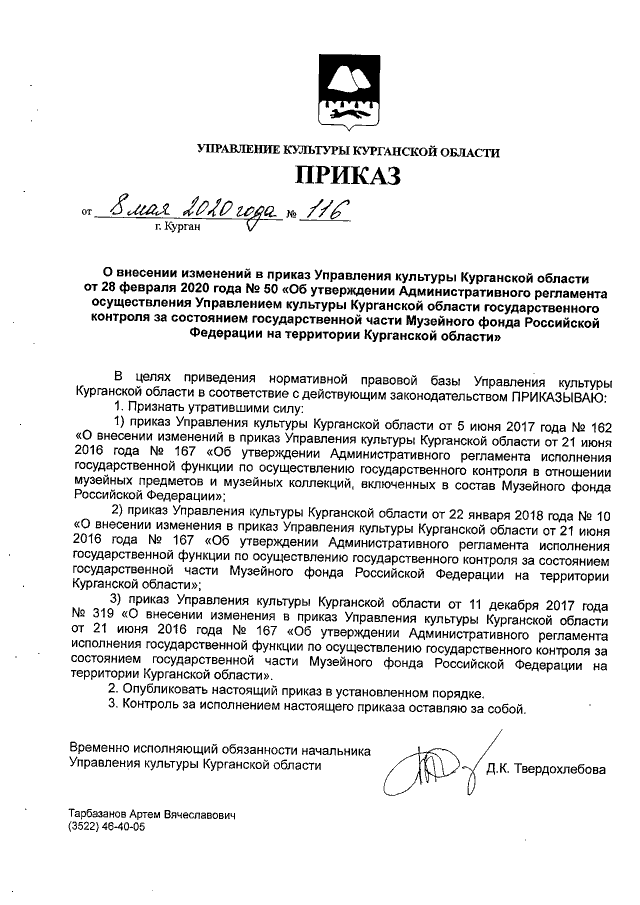 УПРАВЛЕНИЕ КУЛЬТУРЫ КУРГАНСКОЙ ОБЛАСТИ

ПРИКАЗ

от 8 мая 2020 года № 116
г. Курган

О внесении изменений в приказ Управления культуры Курганской области от 28 февраля 2020 года № 50 «Об утверждении Административного регламента осуществления Управлением культуры Курганской области государственного контроля за состоянием государственной части Музейного фонда Российской Федерации на территории Курганской области»

В целях приведения нормативной правовой базы Управления культуры Курганской области в соответствие с действующим законодательством ПРИКАЗЫВАЮ:

1. Признать утратившими силу:

1) приказ Управления культуры Курганской области от 5 июня 2017 года № 162 «О внесении изменений в приказ Управления культуры Курганской области от 21 июня 2016 года № 167 «Об утверждении Административного регламента исполнения государственной функции по осуществлению государственного контроля в отношении музейных предметов и музейных коллекций, включенных в состав Музейного фонда Российской Федерации»;

2) приказ Управления культуры Курганской области от 22 января 2018 года № 10 «О внесении изменения в приказ Управления культуры Курганской области от 21 июня 2016 года № 167 «Об утверждении Административного регламента исполнения государственной функции по осуществлению государственного контроля за состоянием государственной части Музейного фонда Российской Федерации на территории Курганской области»;

3) приказ Управления культуры Курганской области от 11 декабря 2017 года № 319 «О внесении изменения в приказ Управления культуры Курганской области от 21 июня 2016 года № 167 «Об утверждении Административного регламента исполнения государственной функции по осуществлению государственного контроля за состоянием государственной части Музейного фонда Российской Федерации на территории Курганской области».

2. Опубликовать настоящий приказ в установленном порядке.

3. Контроль за исполнением настоящего приказа оставляю за собой.

Временно исполняющий обязанности начальника Управления культуры Курганской области Д.К. Твердохлебова

Тарбазанов Артем Вячеславович
(3522) 46-40-05